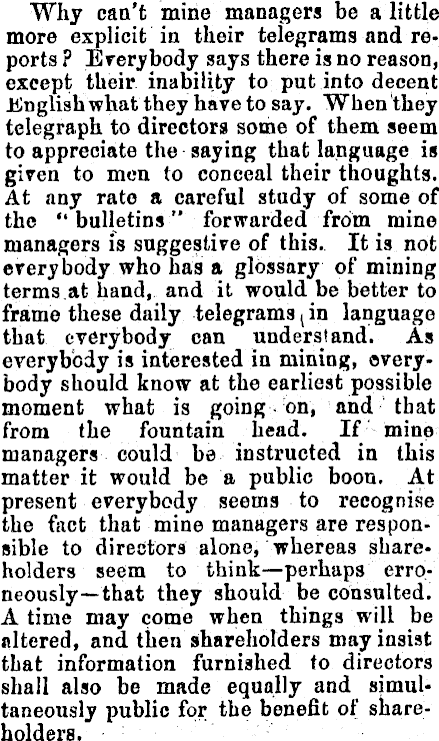 Why can't mine managers be a little more explicit in their telegrams and reports? Everybody says there is no reason, except their inability to put into decent English what they have to say. When they telegraph to directors some of them seem to appreciate the saying that language is given to men to conceal their thoughts. At any rate a careful study of some of the "bulletins" forwarded from mine managers is suggestive of this. It is not everybody who has a glossary of mining terms at hand, and it would be better to frame these daily telegrams in language that everybody can understand. As everybody is interested in mining, everybody should know at the earliest possible moment what is going on, and that from the fountain head. If mine managers could be instructed in this matter it would be a public boon. At present everybody seems to recognise the fact that mine managers are responsible to directors alone, whereas shareholders seem to think—perhaps erroneously—that they should be consulted. A time may come when things will be altered, and then shareholders may insist that information furnished to directors shall also be made equally and simultaneously public for the benefit of shareholders.